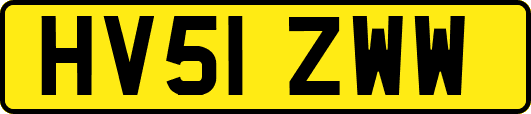 HV51 ZWW